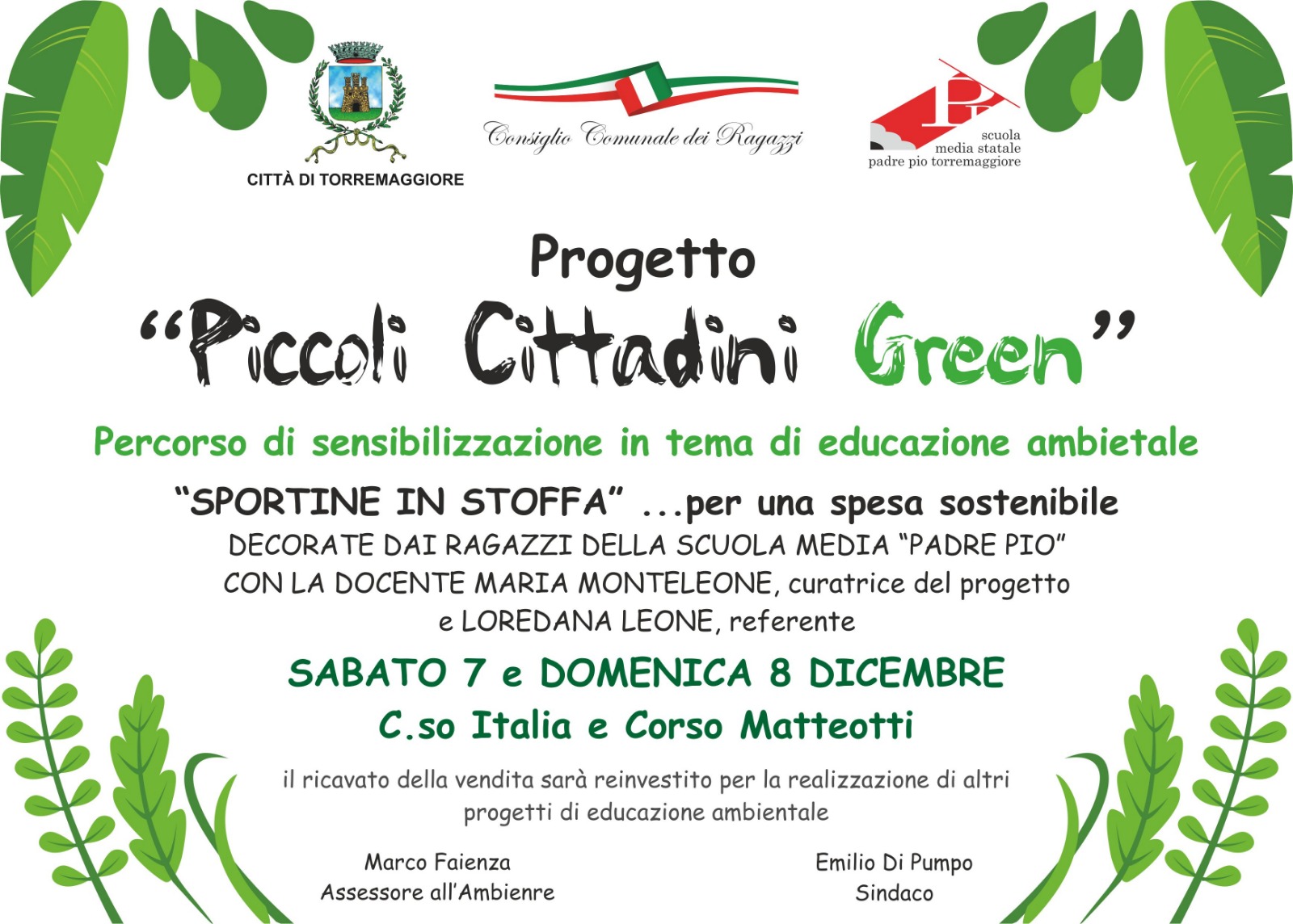 CITTÀ DI TORREMAGGIORE

Consiglio Comunale dei Ragazzi

scuola
media statale
padre pio torremaggiore

Progetto
"Piccoli Cittadini Green"

Percorso di sensibilizzazione in tema di educazione ambietale

"SPORTINE IN STOFFA" ...per una spesa sostenibile
DECORATE DAI RAGAZZI DELLA SCUOLA MEDIA "PADRE PIO"
CON LA DOCENTE MARIA MONTELEONE, curatrice del progetto
e LOREDANA LEONE, referente

SABATO 7 e DOMENICA 8 DICEMBRE
C.so Italia e Corso Matteotti

il ricavato della vendita sarà reinvestito per la realizzazione di altri progetti di educazione ambientale

Marco Faienza
Assessore all'Ambienre

Emilio Di Pumpo
Sindaco